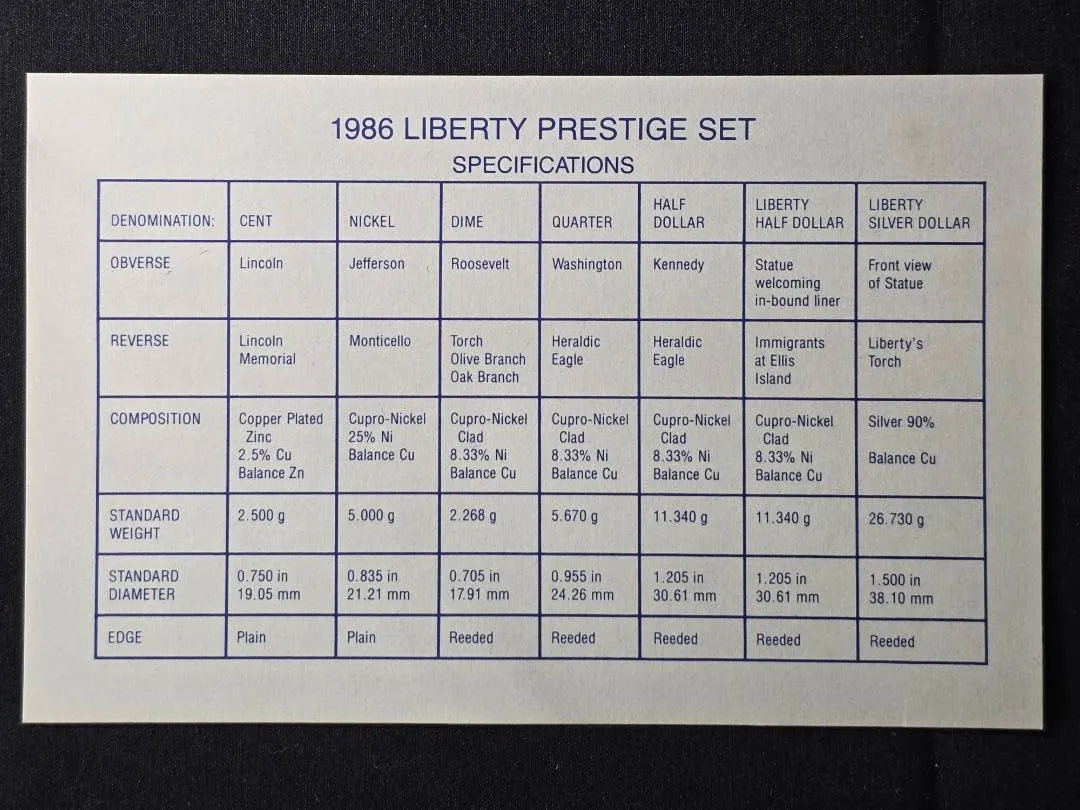 1986 LIBERTY PRESTIGE SET
SPECIFICATIONS

| DENOMINATION: | CENT | NICKEL | DIME | QUARTER | HALF DOLLAR | LIBERTY HALF DOLLAR | LIBERTY SILVER DOLLAR |
|---|---|---|---|---|---|---|---|
| OBVERSE | Lincoln | Jefferson | Roosevelt | Washington | Kennedy | Statue welcoming in-bound liner | Front view of Statue |
| REVERSE | Lincoln Memorial | Monticello | Torch Olive Branch Oak Branch | Heraldic Eagle | Heraldic Eagle | Immigrants at Ellis Island | Liberty's Torch |
| COMPOSITION | Copper Plated Zinc 2.5% Cu Balance Zn | Cupro-Nickel 25% Ni Balance Cu | Cupro-Nickel Clad 8.33% Ni Balance Cu | Cupro-Nickel Clad 8.33% Ni Balance Cu | Cupro-Nickel Clad 8.33% Ni Balance Cu | Cupro-Nickel Clad 8.33% Ni Balance Cu | Silver 90% Balance Cu |
| STANDARD WEIGHT | 2.500 g | 5.000 g | 2.268 g | 5.670 g | 11.340 g | 11.340 g | 26.730 g |
| STANDARD DIAMETER | 0.750 in 19.05 mm | 0.835 in 21.21 mm | 0.705 in 17.91 mm | 0.955 in 24.26 mm | 1.205 in 30.61 mm | 1.205 in 30.61 mm | 1.500 in 38.10 mm |
| EDGE | Plain | Plain | Reeded | Reeded | Reeded | Reeded | Reeded |